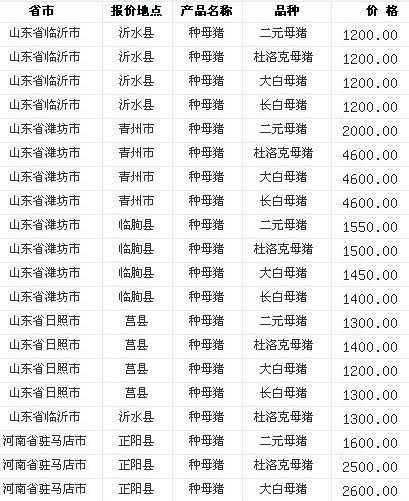 | 省市 | 报价地点 | 产品名称 | 品种 | 价 格 |
|---|---|---|---|---|
| 山东省临沂市 | 沂水县 | 种母猪 | 二元母猪 | 1200.00 |
| 山东省临沂市 | 沂水县 | 种母猪 | 杜洛克母猪 | 1200.00 |
| 山东省临沂市 | 沂水县 | 种母猪 | 大白母猪 | 1200.00 |
| 山东省临沂市 | 沂水县 | 种母猪 | 长白母猪 | 1200.00 |
| 山东省潍坊市 | 青州市 | 种母猪 | 二元母猪 | 2000.00 |
| 山东省潍坊市 | 青州市 | 种母猪 | 杜洛克母猪 | 4600.00 |
| 山东省潍坊市 | 青州市 | 种母猪 | 大白母猪 | 4600.00 |
| 山东省潍坊市 | 青州市 | 种母猪 | 长白母猪 | 4600.00 |
| 山东省潍坊市 | 临朐县 | 种母猪 | 二元母猪 | 1550.00 |
| 山东省潍坊市 | 临朐县 | 种母猪 | 杜洛克母猪 | 1500.00 |
| 山东省潍坊市 | 临朐县 | 种母猪 | 大白母猪 | 1450.00 |
| 山东省潍坊市 | 临朐县 | 种母猪 | 长白母猪 | 1400.00 |
| 山东省日照市 | 莒县 | 种母猪 | 二元母猪 | 1300.00 |
| 山东省日照市 | 莒县 | 种母猪 | 杜洛克母猪 | 1400.00 |
| 山东省日照市 | 莒县 | 种母猪 | 大白母猪 | 1200.00 |
| 山东省日照市 | 莒县 | 种母猪 | 长白母猪 | 1300.00 |
| 山东省临沂市 | 沂水县 | 种母猪 | 杜洛克母猪 | 1300.00 |
| 河南省驻马店市 | 正阳县 | 种母猪 | 二元母猪 | 1600.00 |
| 河南省驻马店市 | 正阳县 | 种母猪 | 杜洛克母猪 | 2500.00 |
| 河南省驻马店市 | 正阳县 | 种母猪 | 大白母猪 | 2600.00 |